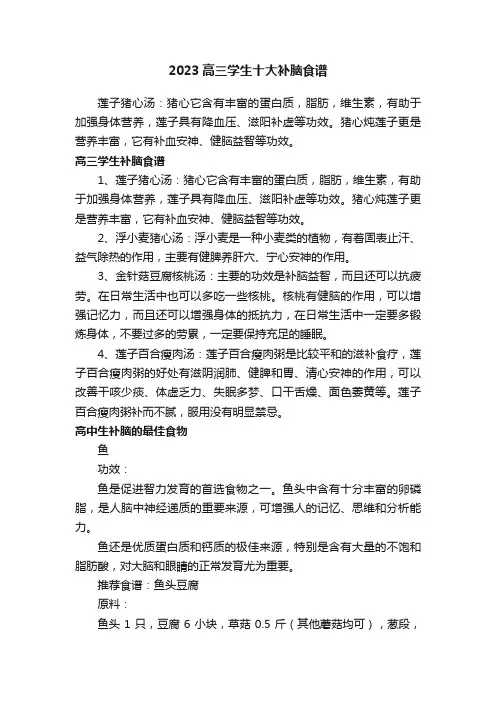 2023 高三学生十大补脑食谱

莲子猪心汤：猪心它含有丰富的蛋白质，脂肪，维生素，有助于加强身体营养，莲子具有降血压、滋阳补虚等功效。猪心炖莲子更是营养丰富，它有补血安神、健脑益智等功效。

高三学生补脑食谱

1、莲子猪心汤：猪心它含有丰富的蛋白质，脂肪，维生素，有助于加强身体营养，莲子具有降血压、滋阳补虚等功效。猪心炖莲子更是营养丰富，它有补血安神、健脑益智等功效。

2、浮小麦猪心汤：浮小麦是一种小麦类的植物，有着固表止汗、益气除热的作用，主要有健脾养肝穴、宁心安神的作用。

3、金针菇豆腐核桃汤：主要的功效是补脑益智，而且还可以抗疲劳。在日常生活中也可以多吃一些核桃。核桃有健脑的作用，可以增强记忆力，而且还可以增强身体的抵抗力，在日常生活中一定要多锻炼身体，不要过多的劳累，一定要保持充足的睡眠。

4、莲子百合瘦肉汤：莲子百合瘦肉粥是比较平和的滋补食疗，莲子百合瘦肉粥的好处有滋阴润肺、健脾和胃、清心安神的作用，可以改善干咳少痰、体虚乏力、失眠多梦、口干舌燥、面色萎黄等。莲子百合瘦肉粥补而不腻，服用没有明显禁忌。

高中生补脑的最佳食物

鱼

功效：

鱼是促进智力发育的首选食物之一。鱼头中含有十分丰富的卵磷脂，是人脑中神经递质的重要来源，可增强人的记忆、思维和分析能力。

鱼还是优质蛋白质和钙质的极佳来源，特别是含有大量的不饱和脂肪酸，对大脑和眼睛的正常发育尤为重要。

推荐食谱：鱼头豆腐

原料：

鱼头 1 只，豆腐 6 小块，草菇 0.5 斤（其他蘑菇均可），葱段，